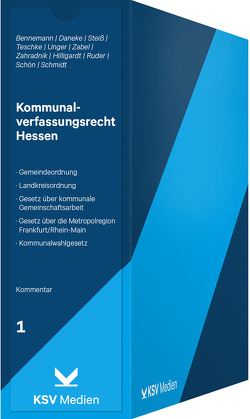 Bennemann | Daneke | Steiß | Teschke | Unger | Zabel | Zahradnik | Hilligardt | Ruder | Schön | Schmidt

Kommunalverfassungsrecht Hessen

· Gemeindeordnung

· Landkreisordnung

· Gesetz über kommunale Gemeinschaftsarbeit

· Gesetz über die Metropolregion Frankfurt/Rhein-Main

· Kommunalwahlgesetz

Kommentar

1

KSV Medien

KSV Medien